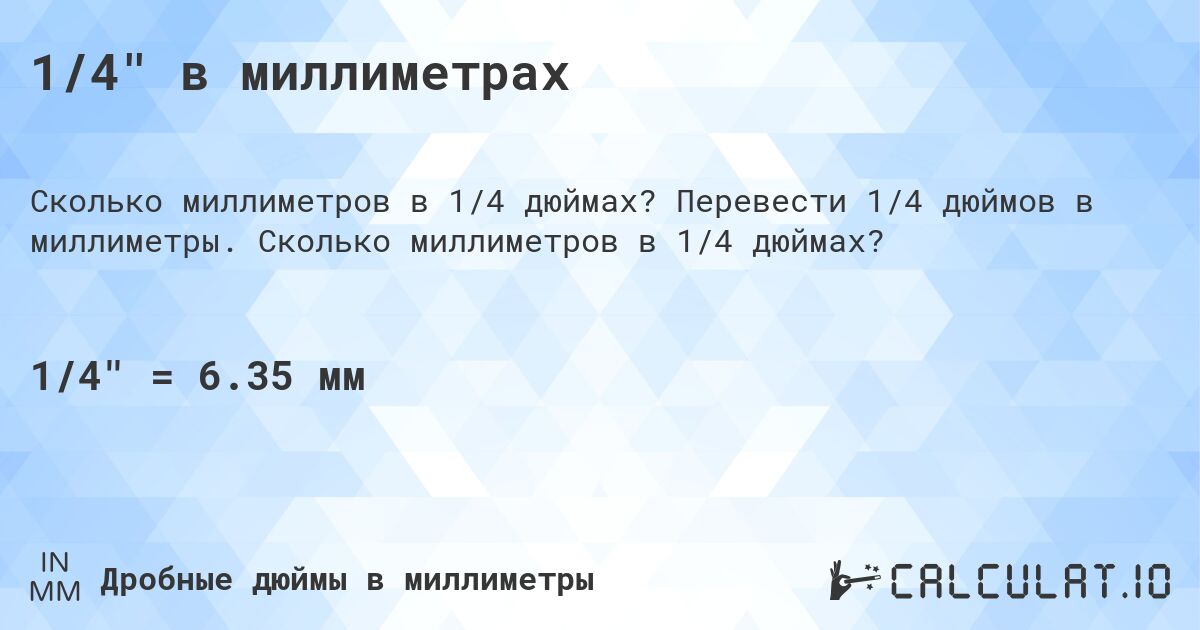 1/4" в миллиметрах

Сколько миллиметров в 1/4 дюймах? Перевести 1/4 дюймов в миллиметры. Сколько миллиметров в 1/4 дюймах?

1/4" = 6.35 мм

IN
MM
Дробные дюймы в миллиметры

CALCULAT.IO